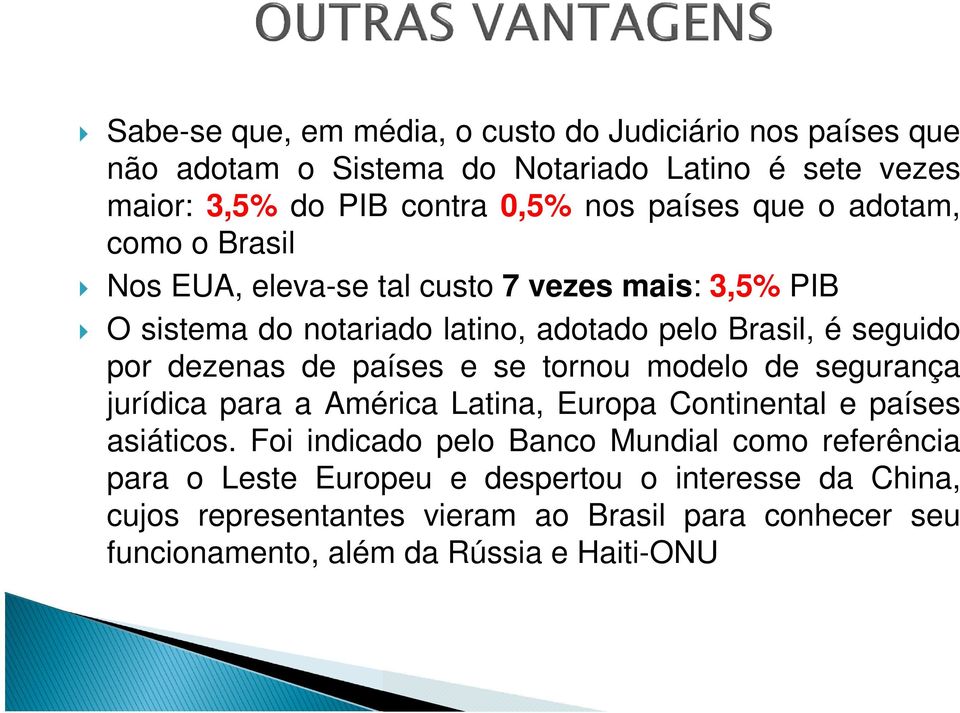 OUTRAS VANTAGENS

Sabe-se que, em média, o custo do Judiciário nos países que não adotam o Sistema do Notariado Latino é sete vezes maior: 3,5% do PIB contra 0,5% nos países que o adotam, como o Brasil

Nos EUA, eleva-se tal custo 7 vezes mais: 3,5% PIB

O sistema do notariado latino, adotado pelo Brasil, é seguido por dezenas de países e se tornou modelo de segurança jurídica para a América Latina, Europa Continental e países asiáticos. Foi indicado pelo Banco Mundial como referência para o Leste Europeu e despertou o interesse da China, cujos representantes vieram ao Brasil para conhecer seu funcionamento, além da Rússia e Haiti-ONU